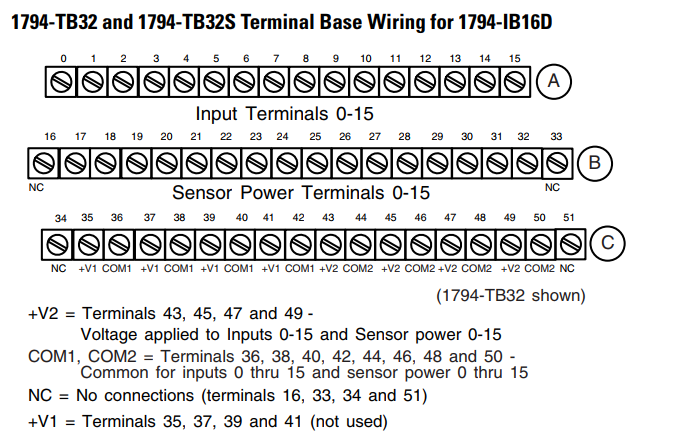 1794-TB32 and 1794-TB32S Terminal Base Wiring for 1794-IB16D

0 1 2 3 4 5 6 7 8 9 10 11 12 13 14 15

A

Input Terminals 0-15

16 17 18 19 20 21 22 23 24 25 26 27 28 29 30 31 32 33

B

NC

NC

Sensor Power Terminals 0-15

34 35 36 37 38 39 40 41 42 43 44 45 46 47 48 49 50 51

C

NC +V1 COM1 +V1 COM1 +V1 COM1 +V1 COM1 +V2 COM2 +V2 COM2 +V2 COM2 +V2 COM2 NC

(1794-TB32 shown)

+V2 = Terminals 43, 45, 47 and 49 - Voltage applied to Inputs 0-15 and Sensor power 0-15

COM1, COM2 = Terminals 36, 38, 40, 42, 44, 46, 48 and 50 - Common for inputs 0 thru 15 and sensor power 0 thru 15

NC = No connections (terminals 16, 33, 34 and 51)

+V1 = Terminals 35, 37, 39 and 41 (not used)